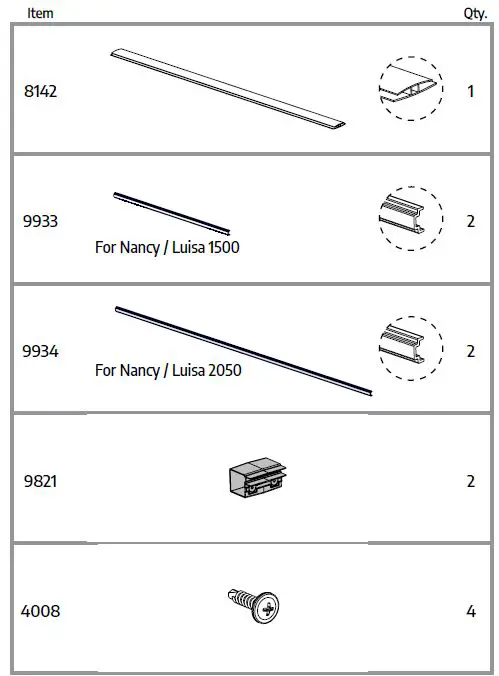 | Item | | Qty. |
|---|---|---|
| 8142 | | 1 |
| 9933 | For Nancy / Luisa 1500 | 2 |
| 9934 | For Nancy / Luisa 2050 | 2 |
| 9821 | | 2 |
| 4008 | | 4 |